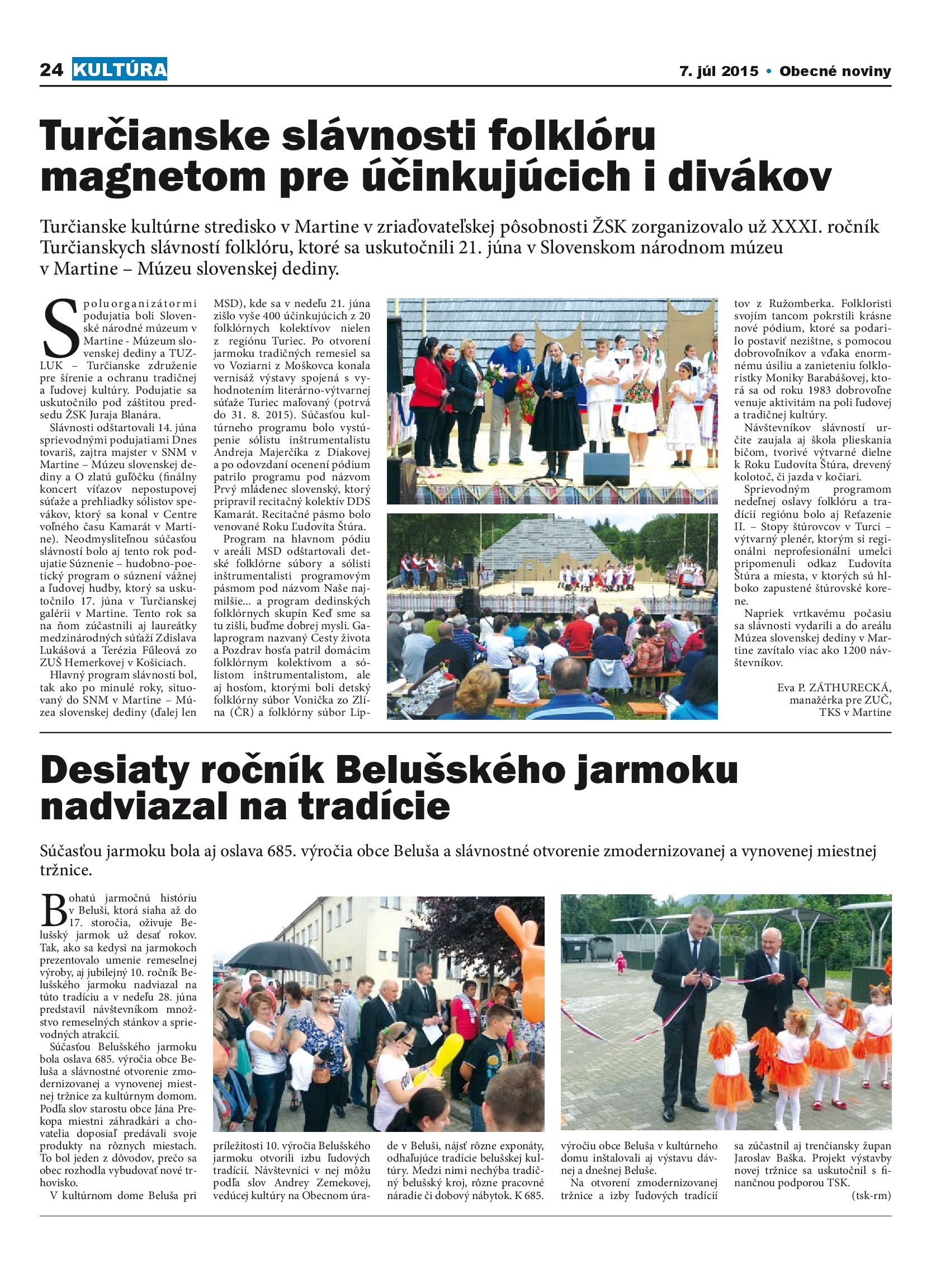 24 KULTÚRA

7. júl 2015 • Obecné noviny

Turčianske slávnosti folklóru magnetom pre účinkujúcich i divákov

Turčianske kultúrne stredisko v Martine v zriaďovateľskej pôsobnosti ŽSK zorganizovalo už XXXI. ročník Turčianskych slávností folklóru, ktoré sa uskutočnili 21. júna v Slovenskom národnom múzeu v Martine – Múzeu slovenskej dediny.

Spoluorganizátormi podujatia boli Slovenské národné múzeum v Martine - Múzeum slovenskej dediny a TUZLUK – Turčianske združenie pre šírenie a ochranu tradičnej a ľudovej kultúry. Podujatie sa uskutočnilo pod záštitou predsedu ŽSK Juraja Blanára.

Slávnosti odštartovali 14. júna sprievodnými podujatiami Dnes tovariš, zajtra majster v SNM v Martine – Múzeu slovenskej dediny a O zlatú guľôčku (finálny koncert víťazov nepostupovej súťaže a prehliadky sólistov spevákov, ktorý sa konal v Centre voľného času Kamarát v Martine). Neodmysliteľnou súčasťou slávností bolo aj tento rok podujatie Súznenie – hudobno-poetický program o súznení vážnej a ľudovej hudby, ktorý sa uskutočnilo 17. júna v Turčianskej galérii v Martine. Tento rok sa na ňom zúčastnili aj laureátky medzinárodných súťaží Zdislava Lukášová a Terézia Fűleová zo ZUŠ Hemerkovej v Košiciach.

Hlavný program slávností bol, tak ako po minulé roky, situovaný do SNM v Martine – Múzea slovenskej dediny (ďalej len MSD), kde sa v nedeľu 21. júna zišlo vyše 400 účinkujúcich z 20 folklórnych kolektívov nielen z regiónu Turiec. Po otvorení jarmoku tradičných remesiel sa vo Voziarni z Moškovca konala vernisáž výstavy spojená s vyhodnotením literárno-výtvarnej súťaže Turiec maľovaný (potrvá do 31. 8. 2015). Súčasťou kultúrneho programu bolo vystúpenie sólistu inštrumentalistu Andreja Majerčíka z Diakovej a po odovzdaní ocenení pódium patrilo programu pod názvom Prvý mládenec slovenský, ktorý pripravil recitačný kolektív DDS Kamarát. Recitačné pásmo bolo venované Roku Ľudovíta Štúra.

Program na hlavnom pódiu v areáli MSD odštartovali detské folklórne súbory a sólisti inštrumentalisti programovým pásmom pod názvom Naše najmilšie... a program dedinských folklórnych skupín Keď sme sa tu zišli, buďme dobrej mysli. Galaprogram nazvaný Cesty života a Pozdrav hosťa patril domácim folklórnym kolektívom a sólistom inštrumentalistom, ale aj hosťom, ktorými boli detský folklórny súbor Vonička zo Zlína (ČR) a folklórny súbor Liptov z Ružomberka. Folkloristi svojím tancom pokrstili krásne nové pódium, ktoré sa podarilo postaviť nezištne, s pomocou dobrovoľníkov a vďaka enormnému úsiliu a zanieteniu folkloristky Moniky Barabášovej, ktorá sa od roku 1983 dobrovoľne venuje aktivitám na poli ľudovej a tradičnej kultúry.

Návštevníkov slávností určite zaujala aj škola plieskania bičom, tvorivé výtvarné dielne k Roku Ľudovíta Štúra, drevený kolotoč, či jazda v kočiari.

Sprievodným programom nedeľnej oslavy folklóru a tradícií regiónu bolo aj Reťazenie II. – Stopy štúrovcov v Turci – výtvarný plenér, ktorým si regionálni neprofesionálni umelci pripomenuli odkaz Ľudovíta Štúra a miesta, v ktorých sú hlboko zapustené štúrovské korene.

Napriek vrtkavému počasiu sa slávnosti vydarili a do areálu Múzea slovenskej dediny v Martine zavítalo viac ako 1200 návštevníkov.

Eva P. ZÁTHURECKÁ, manažérka pre ZUČ, TKS v Martine

Desiaty ročník Belušského jarmoku nadviazal na tradície

Súčasťou jarmoku bola aj oslava 685. výročia obce Beluša a slávnostné otvorenie zmodernizovanej a vynovenej miestnej tržnice.

Bohatú jarmočnú históriu v Beluši, ktorá siaha až do 17. storočia, oživuje Belušský jarmok už desať rokov. Tak, ako sa kedysi na jarmokoch prezentovalo umenie remeselnej výroby, aj jubilejný 10. ročník Belušského jarmoku nadviazal na túto tradíciu a v nedeľu 28. júna predstavil návštevníkom množstvo remeselných stánkov a sprievodných atrakcií.

Súčasťou Belušského jarmoku bola oslava 685. výročia obce Beluša a slávnostné otvorenie zmodernizovanej a vynovenej miestnej tržnice za kultúrnym domom. Podľa slov starostu obce Jána Prekopa miestni záhradkári a chovatelia doposiaľ predávali svoje produkty na rôznych miestach. To bol jeden z dôvodov, prečo sa obec rozhodla vybudovať nové trhovisko.

V kultúrnom dome Beluša pri príležitosti 10. výročia Belušského jarmoku otvorili izbu ľudových tradícií. Návštevníci v nej môžu podľa slov Andrey Zemekovej, vedúcej kultúry na Obecnom úrade v Beluši, nájsť rôzne exponáty, odhaľujúce tradície belušskej kultúry. Medzi nimi nechýba tradičný belušský kroj, rôzne pracovné náradie či dobový nábytok. K 685. výročiu obce Beluša v kultúrneho domu inštalovali aj výstavu dávnej a dnešnej Beluše.

Na otvorení zmodernizovanej tržnice a izby ľudových tradícií sa zúčastnil aj trenčiansky župan Jaroslav Baška. Projekt výstavby novej tržnice sa uskutočnil s finančnou podporou TSK.

(tsk-rm)